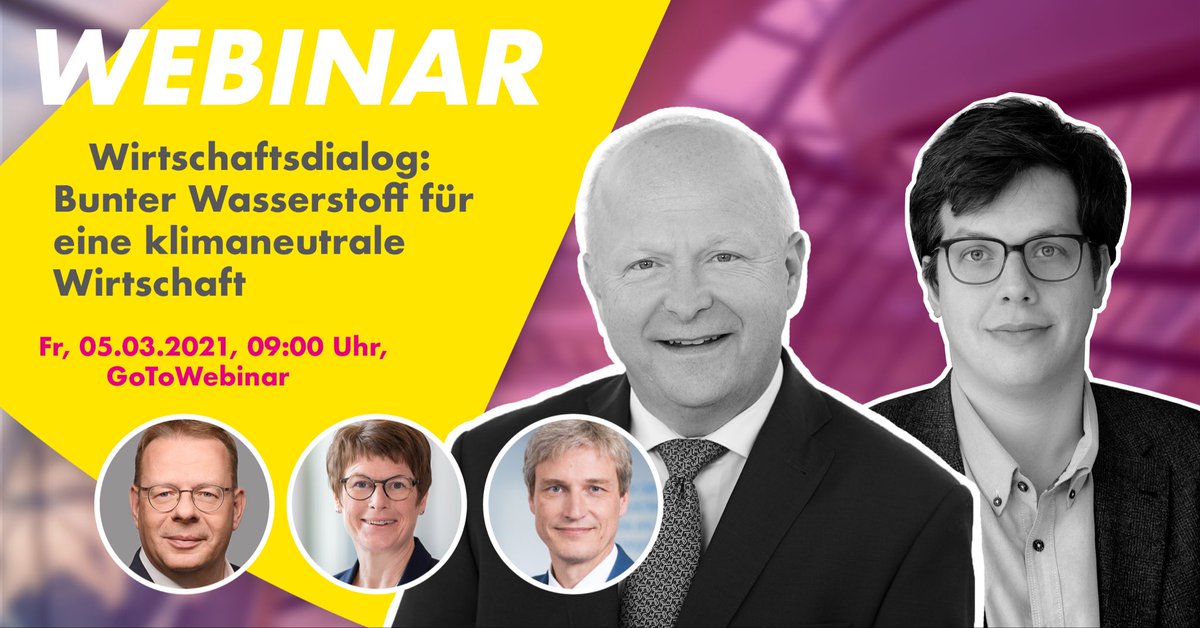 WEBINAR

Wirtschaftsdialog: Bunter Wasserstoff für eine klimaneutrale Wirtschaft

Fr, 05.03.2021, 09:00 Uhr, GoToWebinar